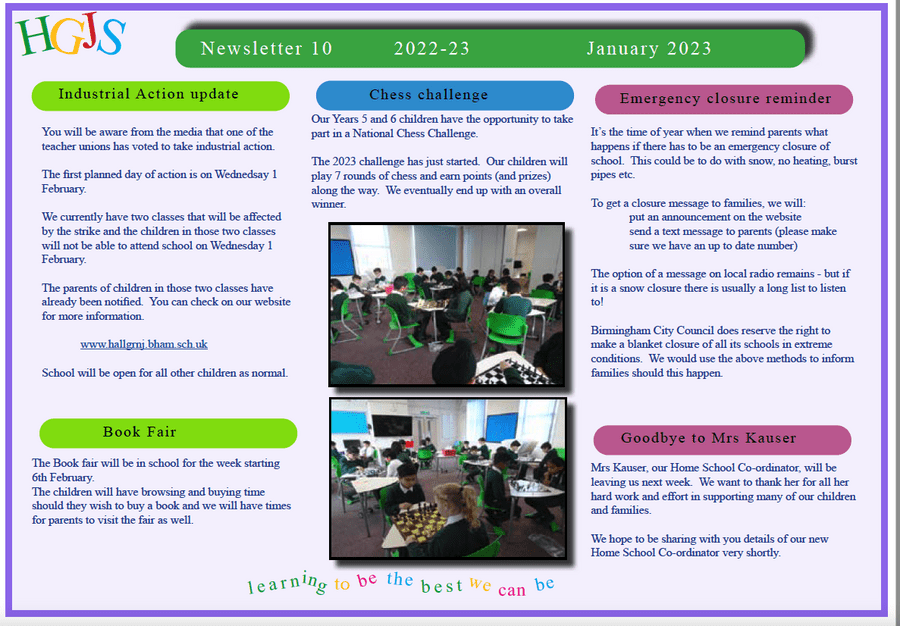 HGJS

Newsletter 10 2022-23 January 2023

Industrial Action update

You will be aware from the media that one of the teacher unions has voted to take industrial action.

The first planned day of action is on Wednesday 1 February.

We currently have two classes that will be affected by the strike and the children in those two classes will not be able to attend school on Wednesday 1 February.

The parents of children in those two classes have already been notified. You can check on our website for more information.

www.hallgrnj.bham.sch.uk

School will be open for all other children as normal.

Book Fair

The Book fair will be in school for the week starting 6th February.
The children will have browsing and buying time should they wish to buy a book and we will have times for parents to visit the fair as well.

Chess challenge

Our Years 5 and 6 children have the opportunity to take part in a National Chess Challenge.

The 2023 challenge has just started. Our children will play 7 rounds of chess and earn points (and prizes) along the way. We eventually end up with an overall winner.

Emergency closure reminder

It's the time of year when we remind parents what happens if there has to be an emergency closure of school. This could be to do with snow, no heating, burst pipes etc.

To get a closure message to families, we will:
put an announcement on the website
send a text message to parents (please make sure we have an up to date number)

The option of a message on local radio remains - but if it is a snow closure there is usually a long list to listen to!

Birmingham City Council does reserve the right to make a blanket closure of all its schools in extreme conditions. We would use the above methods to inform families should this happen.

Goodbye to Mrs Kauser

Mrs Kauser, our Home School Co-ordinator, will be leaving us next week. We want to thank her for all her hard work and effort in supporting many of our children and families.

We hope to be sharing with you details of our new Home School Co-ordinator very shortly.

learning to be the best we can be